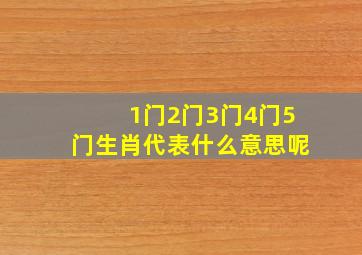 1门2门3门4门5门生肖代表什么意思呢